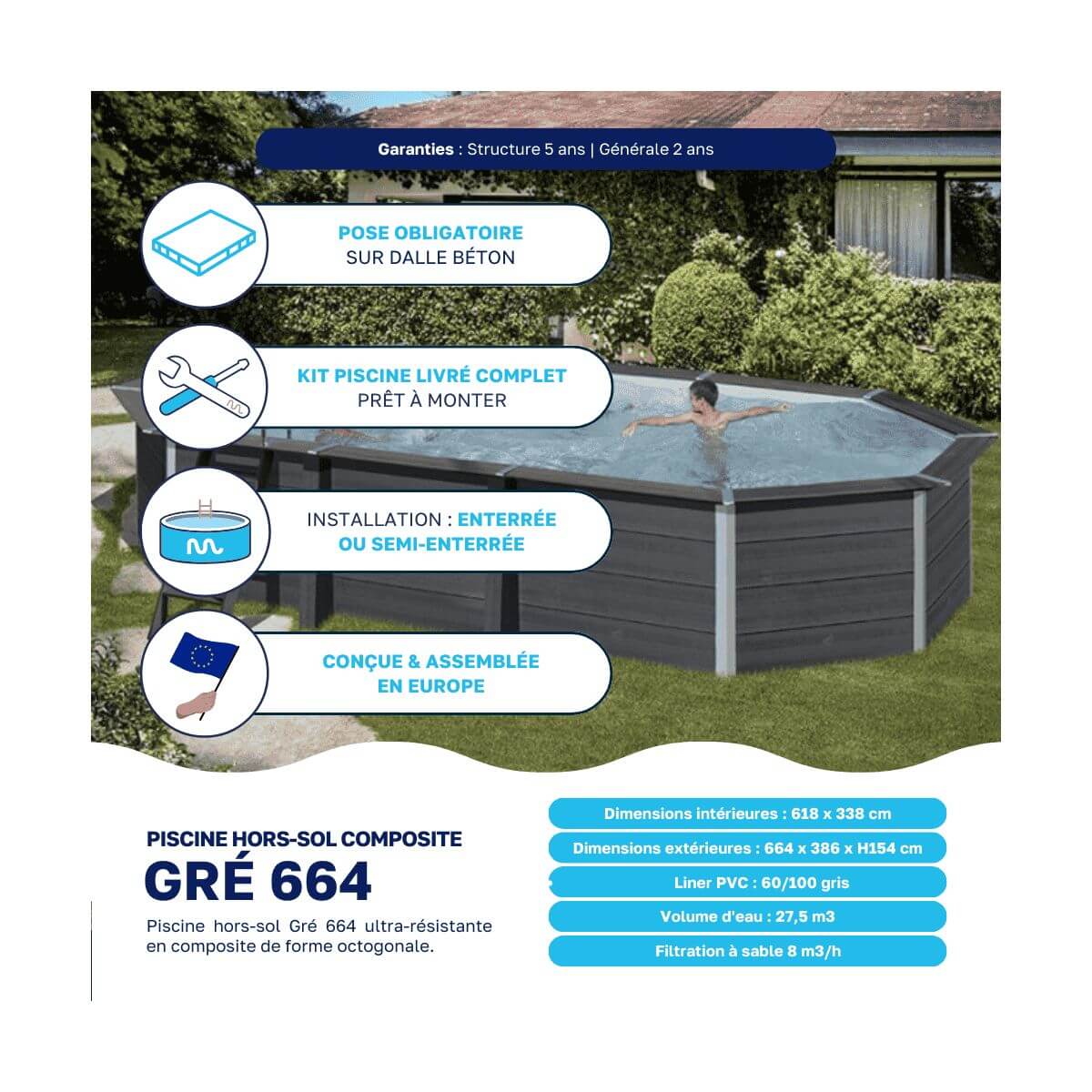 Garanties : Structure 5 ans | Générale 2 ans

POSE OBLIGATOIRE
SUR DALLE BÉTON

KIT PISCINE LIVRÉ COMPLET
PRÊT À MONTER

INSTALLATION : ENTERRÉE OU SEMI-ENTERRÉE

CONÇUE & ASSEMBLÉE EN EUROPE

PISCINE HORS-SOL COMPOSITE
GRÉ 664

Piscine hors-sol Gré 664 ultra-résistante en composite de forme octogonale.

Dimensions intérieures : 618 x 338 cm

Dimensions extérieures : 664 x 386 x H154 cm

Liner PVC : 60/100 gris

Volume d'eau : 27,5 m3

Filtration à sable 8 m3/h